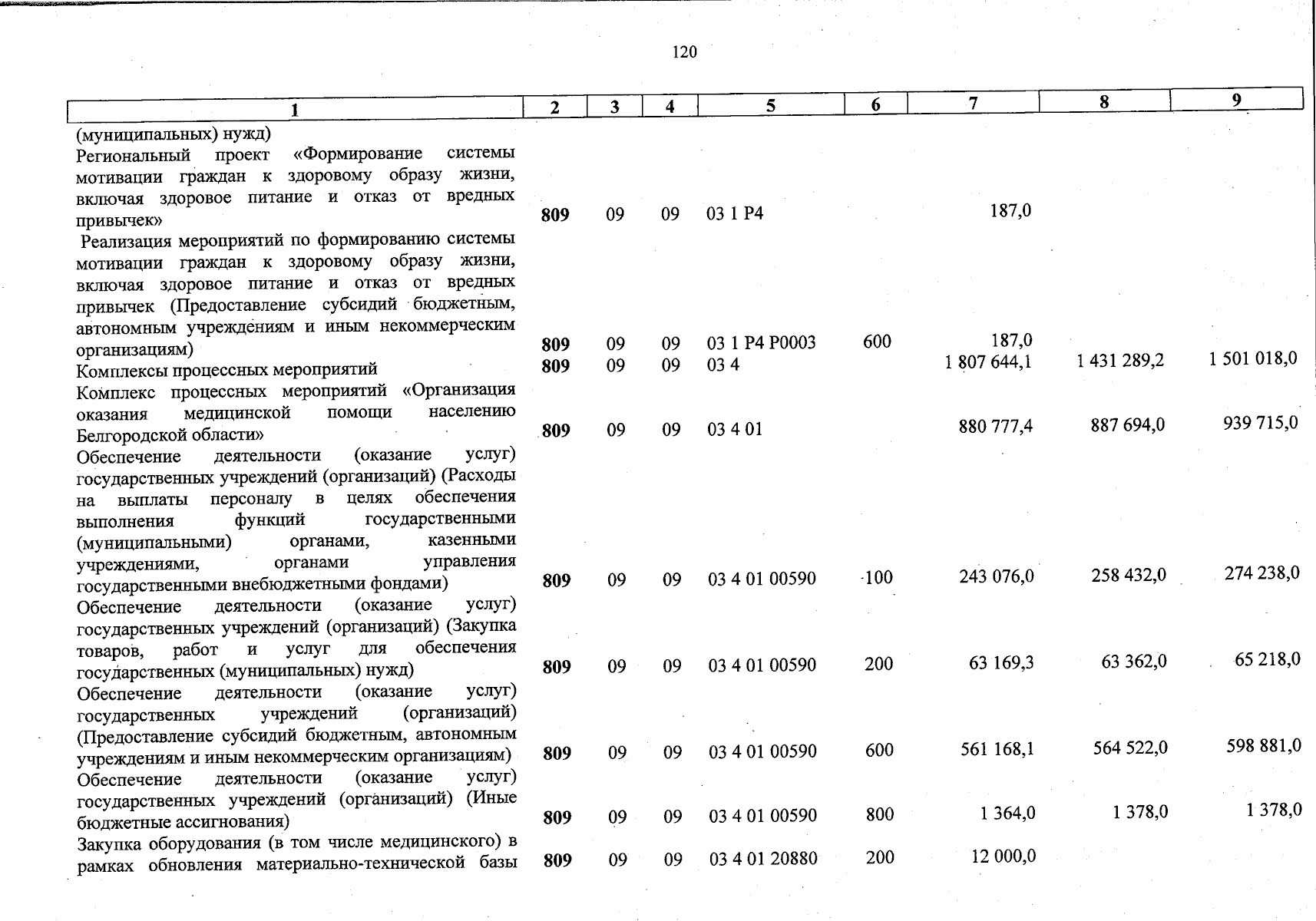 120

| 1 | 2 | 3 | 4 | 5 | 6 | 7 | 8 | 9 |
|---|---|---|---|---|---|---|---|---|
| (муниципальных) нужд) | | | | | | | | |
| Региональный проект «Формирование системы мотивации граждан к здоровому образу жизни, включая здоровое питание и отказ от вредных привычек» | 809 | 09 | 09 | 03 1 P4 | | 187,0 | | |
| Реализация мероприятий по формированию системы мотивации граждан к здоровому образу жизни, включая здоровое питание и отказ от вредных привычек (Предоставление субсидий бюджетным, автономным учреждениям и иным некоммерческим организациям) | 809 | 09 | 09 | 03 1 P4 P0003 | 600 | 187,0 | | |
| Комплексы процессных мероприятий | 809 | 09 | 09 | 03 4 | | 1 807 644,1 | 1 431 289,2 | 1 501 018,0 |
| Комплекс процессных мероприятий «Организация оказания медицинской помощи населению Белгородской области» | 809 | 09 | 09 | 03 4 01 | | 880 777,4 | 887 694,0 | 939 715,0 |
| Обеспечение деятельности (оказание услуг) государственных учреждений (организаций) (Расходы на выплаты персоналу в целях обеспечения выполнения функций государственными (муниципальными) органами, казенными учреждениями, органами управления государственными внебюджетными фондами) | 809 | 09 | 09 | 03 4 01 00590 | 100 | 243 076,0 | 258 432,0 | 274 238,0 |
| Обеспечение деятельности (оказание услуг) государственных учреждений (организаций) (Закупка товаров, работ и услуг для обеспечения государственных (муниципальных) нужд) | 809 | 09 | 09 | 03 4 01 00590 | 200 | 63 169,3 | 63 362,0 | 65 218,0 |
| Обеспечение деятельности (оказание услуг) государственных учреждений (организаций) (Предоставление субсидий бюджетным, автономным учреждениям и иным некоммерческим организациям) | 809 | 09 | 09 | 03 4 01 00590 | 600 | 561 168,1 | 564 522,0 | 598 881,0 |
| Обеспечение деятельности (оказание услуг) государственных учреждений (организаций) (Иные бюджетные ассигнования) | 809 | 09 | 09 | 03 4 01 00590 | 800 | 1 364,0 | 1 378,0 | 1 378,0 |
| Закупка оборудования (в том числе медицинского) в рамках обновления материально-технической базы | 809 | 09 | 09 | 03 4 01 20880 | 200 | 12 000,0 | | |